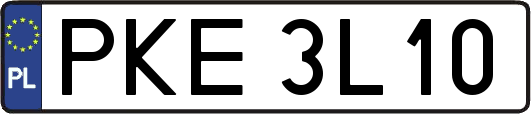 PL
PKE 3L10